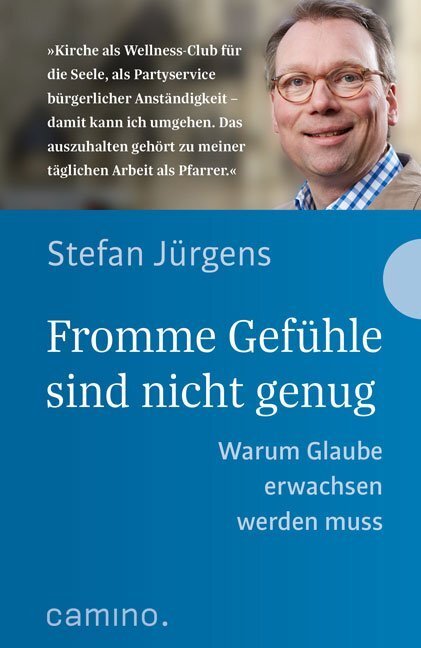 »Kirche als Wellness-Club für die Seele, als Partyservice bürgerlicher Anständigkeit – damit kann ich umgehen. Das auszuhalten gehört zu meiner täglichen Arbeit als Pfarrer.«

Stefan Jürgens

Fromme Gefühle sind nicht genug

Warum Glaube erwachsen werden muss

camino.